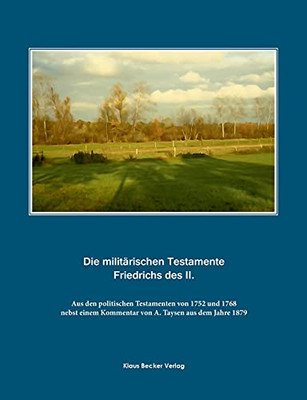 Die militärischen Testamente
Friedrichs des II.

Aus den politischen Testamenten von 1752 und 1768
nebst einem Kommentar von A. Taysen aus dem Jahre 1879

Klaus Becker Verlag